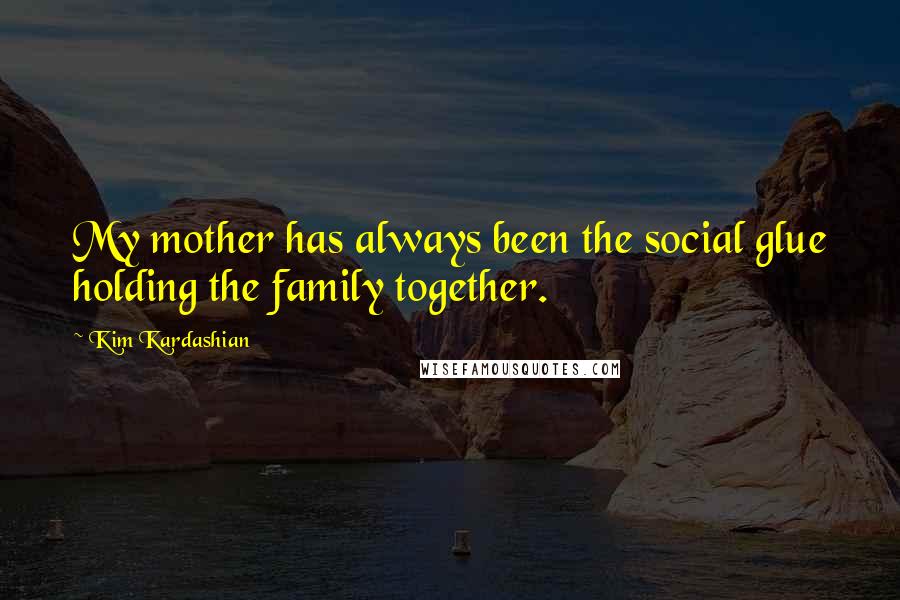 My mother has always been the social glue holding the family together.

~ Kim Kardashian

WISEFAMOUSQUOTES.COM